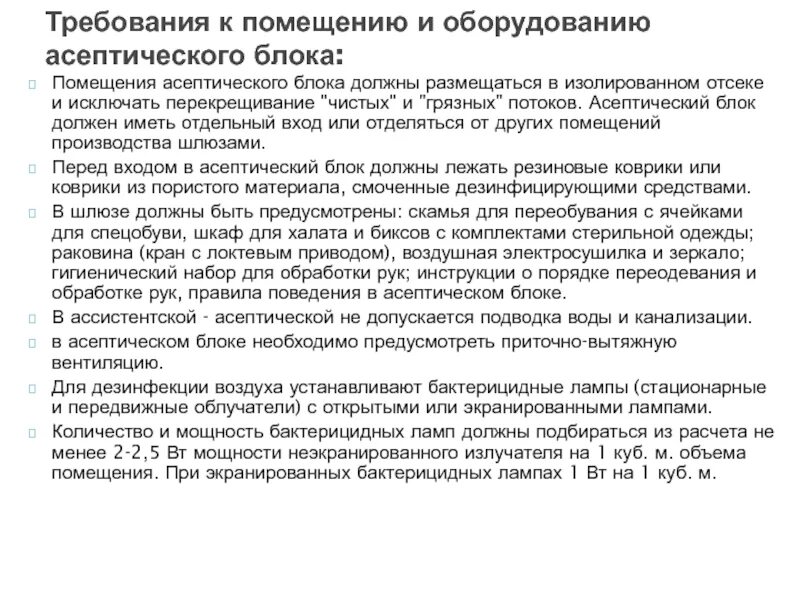 Требования к помещению и оборудованию асептического блока:

Помещения асептического блока должны размещаться в изолированном отсеке и исключать перекрещивание "чистых" и "грязных" потоков. Асептический блок должен иметь отдельный вход или отделяться от других помещений производства шлюзами.

Перед входом в асептический блок должны лежать резиновые коврики или коврики из пористого материала, смоченные дезинфицирующими средствами.

В шлюзе должны быть предусмотрены: скамья для переобувания с ячейками для спецобуви, шкаф для халата и биксов с комплектами стерильной одежды; раковина (кран с локтевым приводом), воздушная электросушилка и зеркало; гигиенический набор для обработки рук; инструкции о порядке переодевания и обработке рук, правила поведения в асептическом блоке.

В ассистентской - асептической не допускается подводка воды и канализации.

в асептическом блоке необходимо предусмотреть приточно-вытяжную вентиляцию.

Для дезинфекции воздуха устанавливают бактерицидные лампы (стационарные и передвижные облучатели) с открытыми или экранированными лампами.

Количество и мощность бактерицидных ламп должны подбираться из расчета не менее 2-2,5 Вт мощности неэкранированного излучателя на 1 куб. м. объема помещения. При экранированных бактерицидных лампах 1 Вт на 1 куб. м.